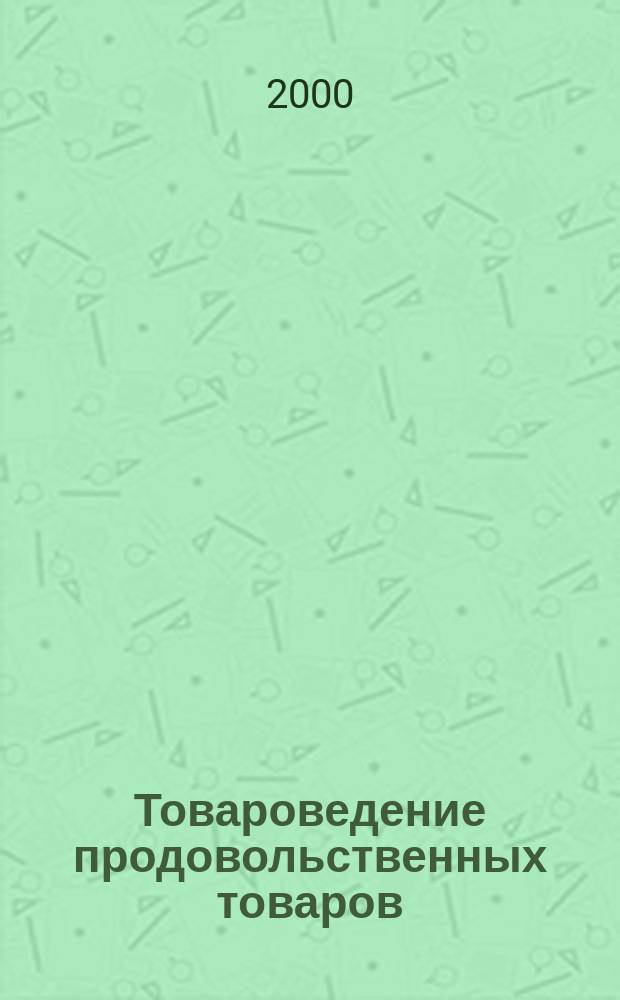 2000

Товароведение продовольственных товаров